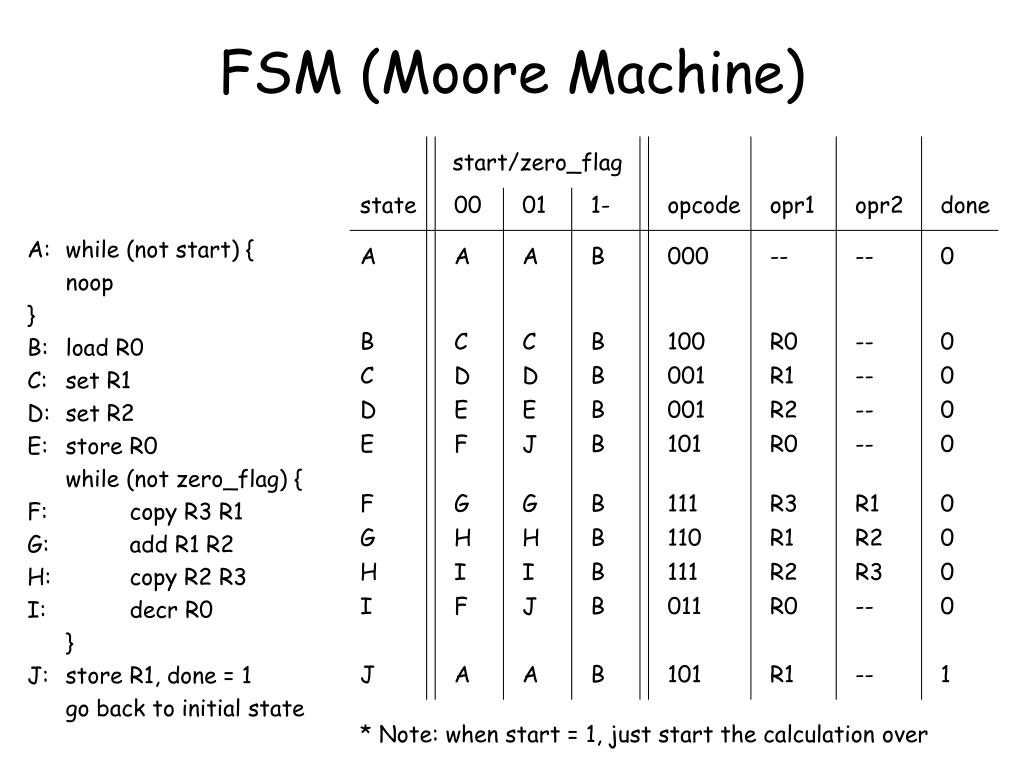 FSM (Moore Machine)

A: while (not start) {
noop
}
B: load R0
C: set R1
D: set R2
E: store R0
while (not zero_flag) {
F: copy R3 R1
G: add R1 R2
H: copy R2 R3
I: decr R0
}
J: store R1, done = 1
go back to initial state

| | start/zero_flag | | | | | | |
|---|---|---|---|---|---|---|---|
| state | 00 | 01 | 1- | opcode | opr1 | opr2 | done |
| A | A | A | B | 000 | -- | -- | 0 |
| B | C | C | B | 100 | R0 | -- | 0 |
| C | D | D | B | 001 | R1 | -- | 0 |
| D | E | E | B | 001 | R2 | -- | 0 |
| E | F | J | B | 101 | R0 | -- | 0 |
| F | G | G | B | 111 | R3 | R1 | 0 |
| G | H | H | B | 110 | R1 | R2 | 0 |
| H | I | I | B | 111 | R2 | R3 | 0 |
| I | F | J | B | 011 | R0 | -- | 0 |
| J | A | A | B | 101 | R1 | -- | 1 |

* Note: when start = 1, just start the calculation over